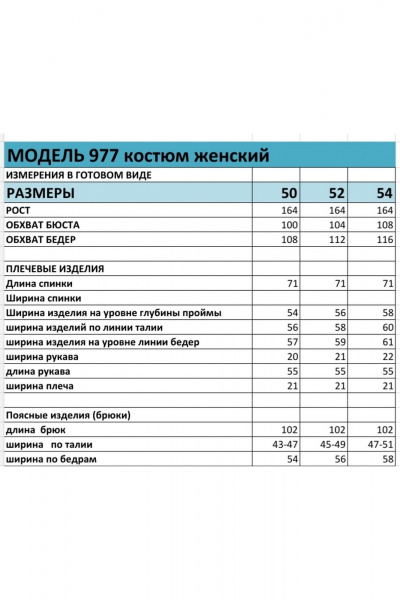 МОДЕЛЬ 977 костюм женский

| ИЗМЕРЕНИЯ В ГОТОВОМ ВИДЕ | | | |
|---|---|---|---|
| РАЗМЕРЫ | 50 | 52 | 54 |
| РОСТ | 164 | 164 | 164 |
| ОБХВАТ БЮСТА | 100 | 104 | 108 |
| ОБХВАТ БЕДЕР | 108 | 112 | 116 |
| | | | |
| ПЛЕЧЕВЫЕ ИЗДЕЛИЯ | | | |
| Длина спинки | 71 | 71 | 71 |
| Ширина спинки | | | |
| Ширина изделия на уровне глубины проймы | 54 | 56 | 58 |
| ширина изделий по линии талии | 56 | 58 | 60 |
| ширина изделия на уровне линии бедер | 57 | 59 | 61 |
| ширина рукава | 20 | 21 | 22 |
| длина рукава | 55 | 55 | 55 |
| ширина плеча | 21 | 21 | 21 |
| | | | |
| Поясные изделия (брюки) | | | |
| длина брюк | 102 | 102 | 102 |
| ширина по талии | 43-47 | 45-49 | 47-51 |
| ширина по бедрам | 54 | 56 | 58 |